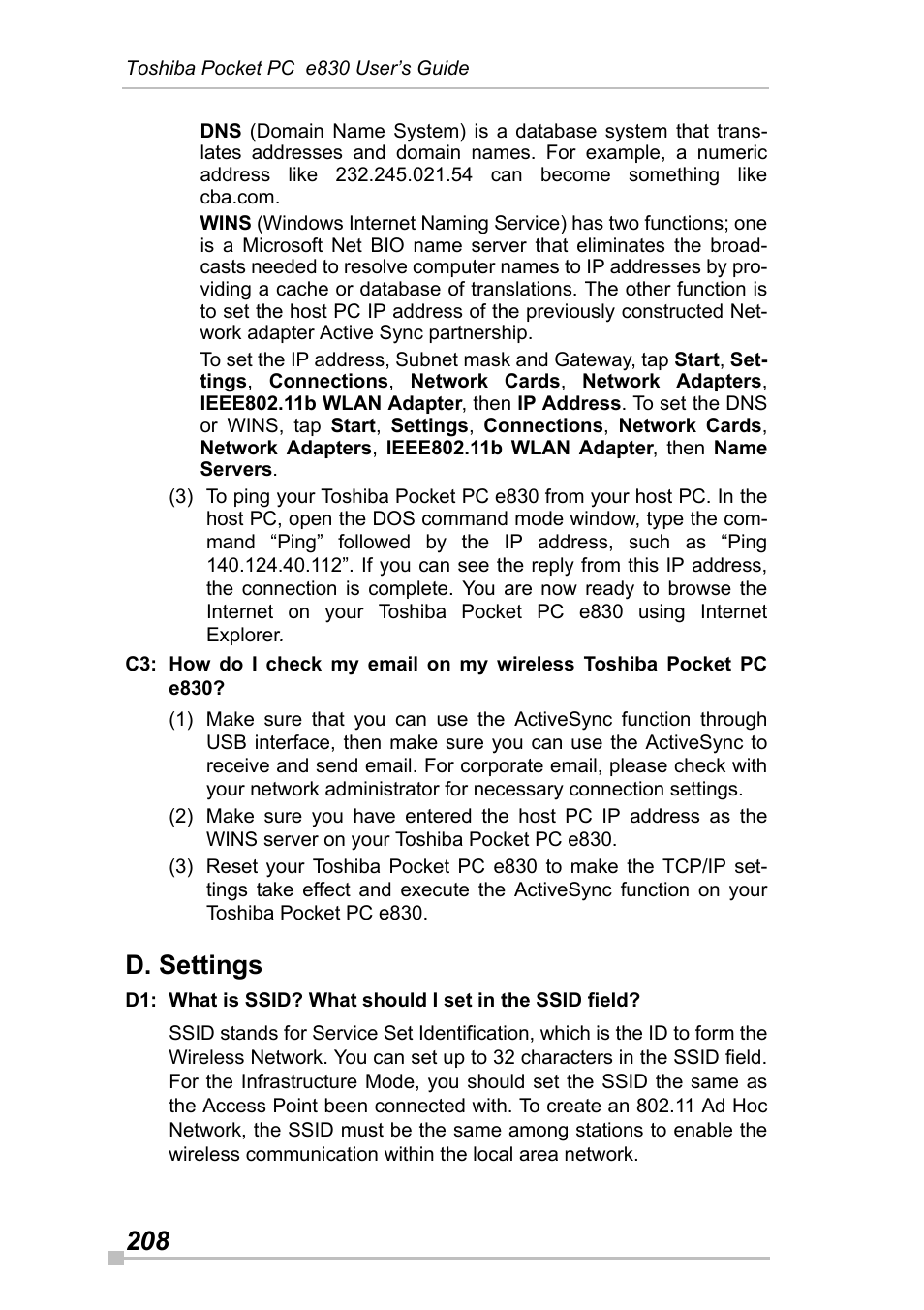 Toshiba Pocket PC e830 User's Guide

DNS (Domain Name System) is a database system that translates addresses and domain names. For example, a numeric address like 232.245.021.54 can become something like cba.com.

WINS (Windows Internet Naming Service) has two functions; one is a Microsoft Net BIO name server that eliminates the broadcasts needed to resolve computer names to IP addresses by providing a cache or database of translations. The other function is to set the host PC IP address of the previously constructed Network adapter Active Sync partnership.

To set the IP address, Subnet mask and Gateway, tap Start, Settings, Connections, Network Cards, Network Adapters, IEEE802.11b WLAN Adapter, then IP Address. To set the DNS or WINS, tap Start, Settings, Connections, Network Cards, Network Adapters, IEEE802.11b WLAN Adapter, then Name Servers.

(3) To ping your Toshiba Pocket PC e830 from your host PC. In the host PC, open the DOS command mode window, type the command "Ping" followed by the IP address, such as "Ping 140.124.40.112". If you can see the reply from this IP address, the connection is complete. You are now ready to browse the Internet on your Toshiba Pocket PC e830 using Internet Explorer.

C3: How do I check my email on my wireless Toshiba Pocket PC e830?

(1) Make sure that you can use the ActiveSync function through USB interface, then make sure you can use the ActiveSync to receive and send email. For corporate email, please check with your network administrator for necessary connection settings.

(2) Make sure you have entered the host PC IP address as the WINS server on your Toshiba Pocket PC e830.

(3) Reset your Toshiba Pocket PC e830 to make the TCP/IP settings take effect and execute the ActiveSync function on your Toshiba Pocket PC e830.

D. Settings

D1: What is SSID? What should I set in the SSID field?

SSID stands for Service Set Identification, which is the ID to form the Wireless Network. You can set up to 32 characters in the SSID field. For the Infrastructure Mode, you should set the SSID the same as the Access Point been connected with. To create an 802.11 Ad Hoc Network, the SSID must be the same among stations to enable the wireless communication within the local area network.

208